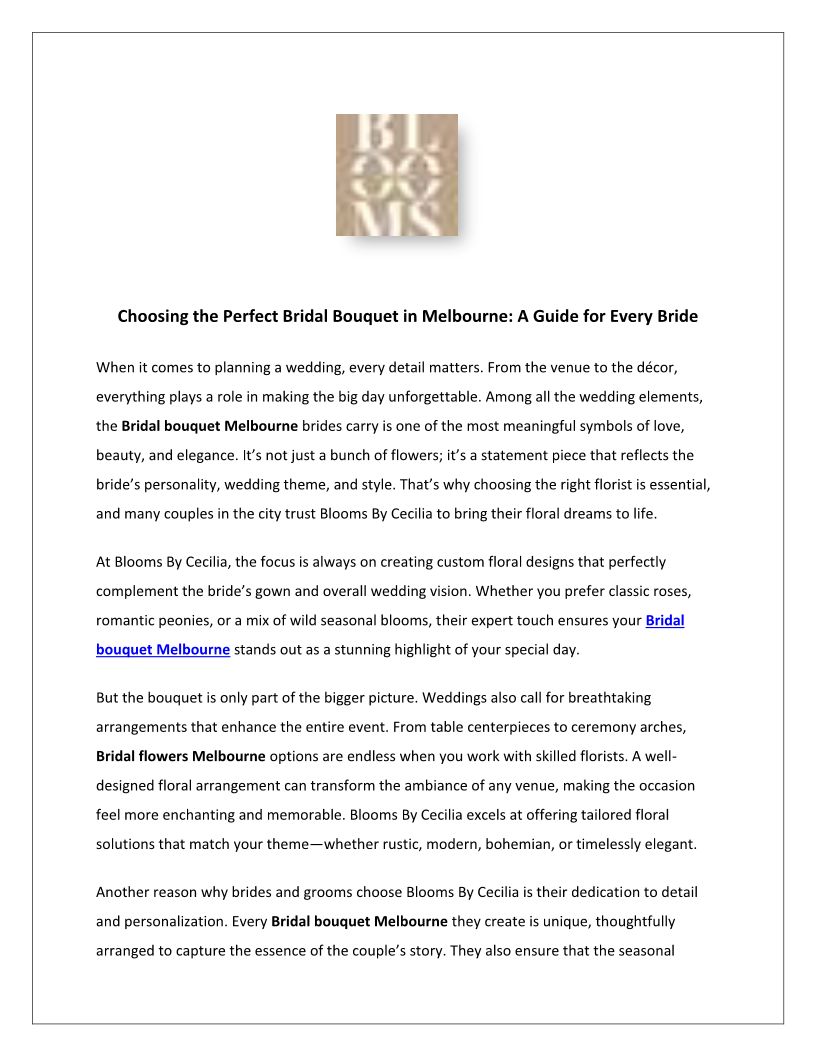 BL
OO
MS

Choosing the Perfect Bridal Bouquet in Melbourne: A Guide for Every Bride

When it comes to planning a wedding, every detail matters. From the venue to the décor, everything plays a role in making the big day unforgettable. Among all the wedding elements, the Bridal bouquet Melbourne brides carry is one of the most meaningful symbols of love, beauty, and elegance. It's not just a bunch of flowers; it's a statement piece that reflects the bride's personality, wedding theme, and style. That's why choosing the right florist is essential, and many couples in the city trust Blooms By Cecilia to bring their floral dreams to life.

At Blooms By Cecilia, the focus is always on creating custom floral designs that perfectly complement the bride's gown and overall wedding vision. Whether you prefer classic roses, romantic peonies, or a mix of wild seasonal blooms, their expert touch ensures your Bridal bouquet Melbourne stands out as a stunning highlight of your special day.

But the bouquet is only part of the bigger picture. Weddings also call for breathtaking arrangements that enhance the entire event. From table centerpieces to ceremony arches, Bridal flowers Melbourne options are endless when you work with skilled florists. A well-designed floral arrangement can transform the ambiance of any venue, making the occasion feel more enchanting and memorable. Blooms By Cecilia excels at offering tailored floral solutions that match your theme—whether rustic, modern, bohemian, or timelessly elegant.

Another reason why brides and grooms choose Blooms By Cecilia is their dedication to detail and personalization. Every Bridal bouquet Melbourne they create is unique, thoughtfully arranged to capture the essence of the couple's story. They also ensure that the seasonal